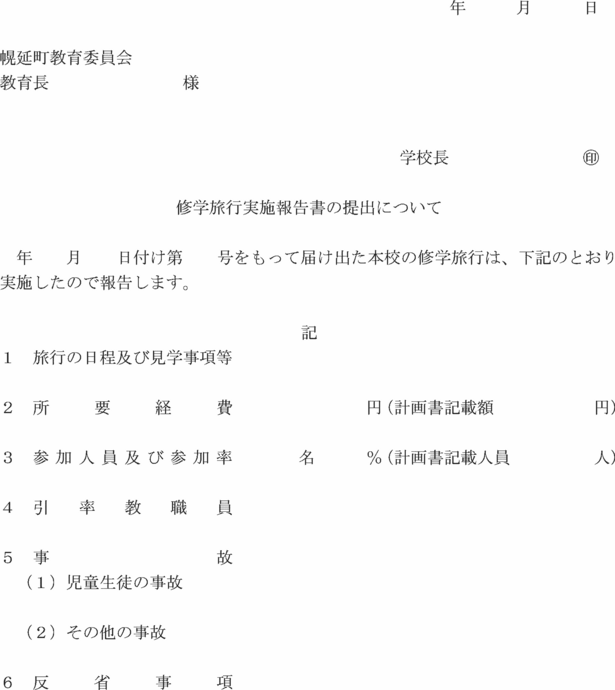 年　月　日

幌延町教育委員会
教育長　　　　　　様

学校長　　　　　㊞

修学旅行実施報告書の提出について

年　月　日付け第　号をもって届け出た本校の修学旅行は、下記のとおり実施したので報告します。

記

1　旅行の日程及び見学事項等

2　所要経費　　　　円（計画書記載額　　　　円）

3　参加人員及び参加率　　名　　％（計画書記載人員　　　　人）

4　引率教職員

5　事故
（1）児童生徒の事故

（2）その他の事故

6　反省事項